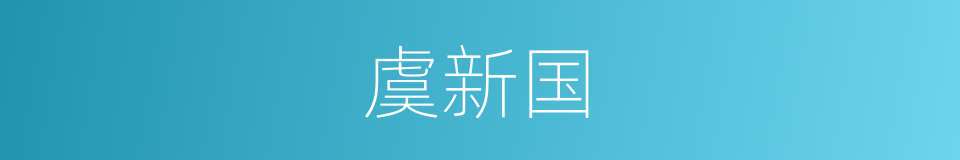 虞新国